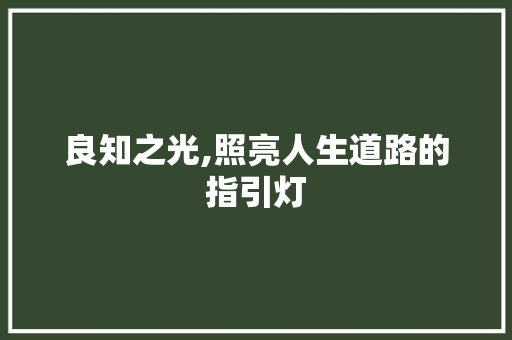 良知之光,照亮人生道路的指引灯